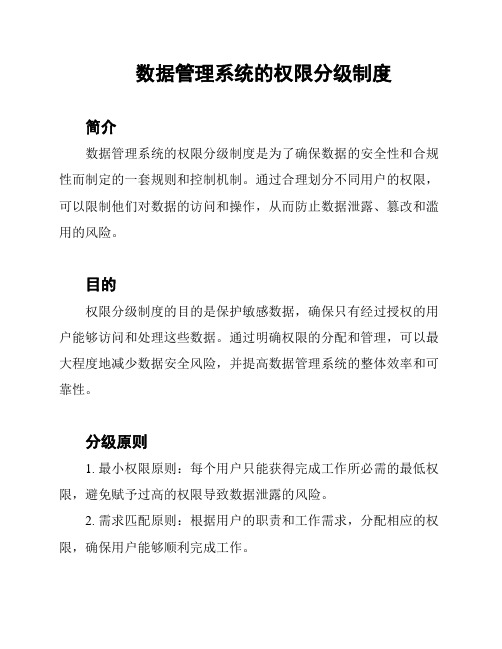 数据管理系统的权限分级制度

简介

数据管理系统的权限分级制度是为了确保数据的安全性和合规性而制定的一套规则和控制机制。通过合理划分不同用户的权限，可以限制他们对数据的访问和操作，从而防止数据泄露、篡改和滥用的风险。

目的

权限分级制度的目的是保护敏感数据，确保只有经过授权的用户能够访问和处理这些数据。通过明确权限的分配和管理，可以最大程度地减少数据安全风险，并提高数据管理系统的整体效率和可靠性。

分级原则

1. 最小权限原则：每个用户只能获得完成工作所必需的最低权限，避免赋予过高的权限导致数据泄露的风险。

2. 需求匹配原则：根据用户的职责和工作需求，分配相应的权限，确保用户能够顺利完成工作。